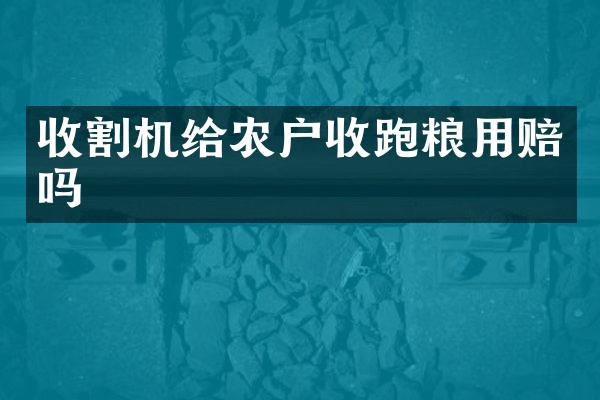 收割机给农户收跑粮用赔吗